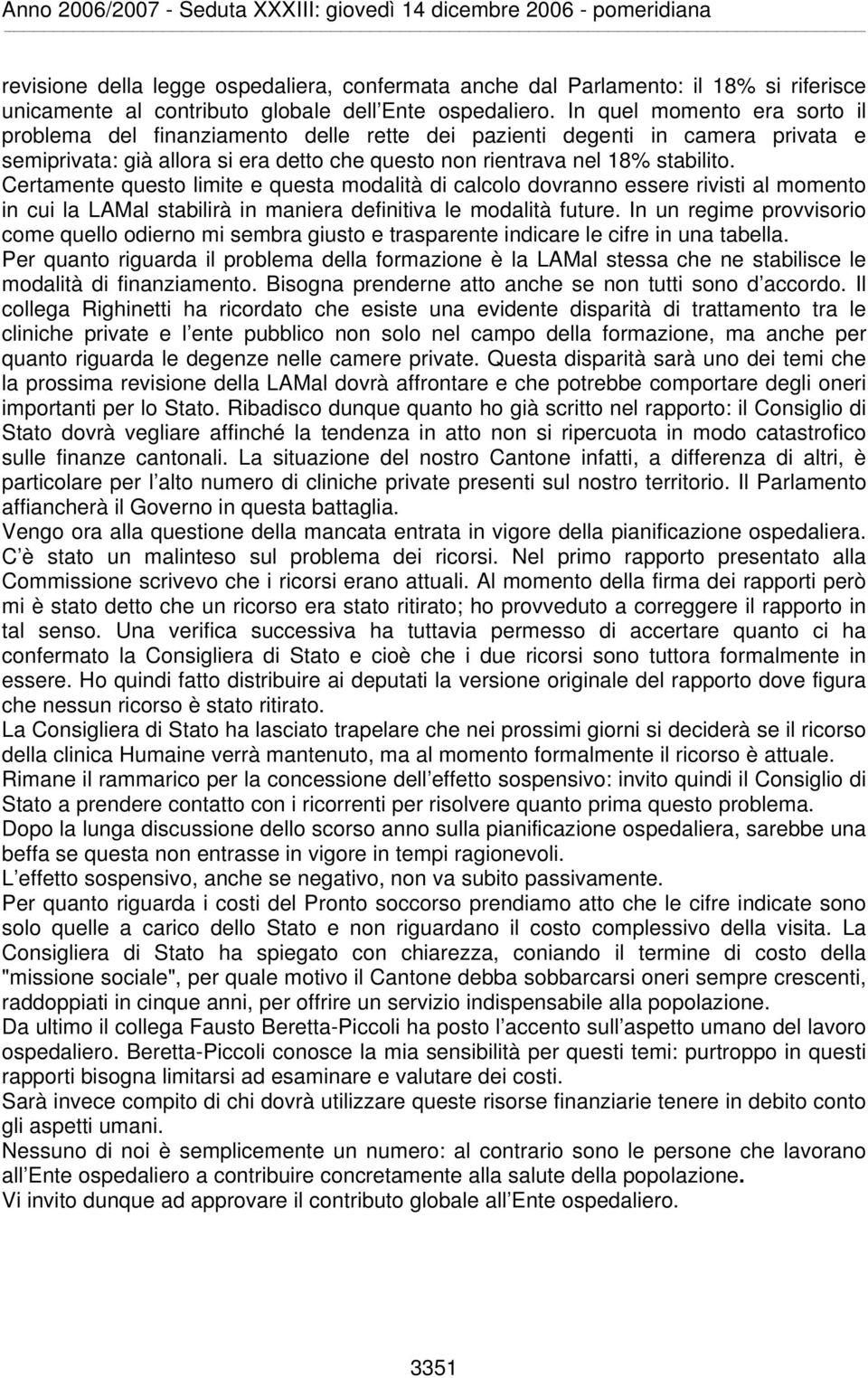 Anno 2006/2007 - Seduta XXXIII: giovedì 14 dicembre 2006 - pomeridiana

revisione della legge ospedaliera, confermata anche dal Parlamento: il 18% si riferisce unicamente al contributo globale dell Ente ospedaliero. In quel momento era sorto il problema del finanziamento delle rette dei pazienti degenti in camera privata e semiprivata: già allora si era detto che questo non rientrava nel 18% stabilito. Certamente questo limite e questa modalità di calcolo dovranno essere rivisti al momento in cui la LAMal stabilirà in maniera definitiva le modalità future. In un regime provvisorio come quello odierno mi sembra giusto e trasparente indicare le cifre in una tabella.
Per quanto riguarda il problema della formazione è la LAMal stessa che ne stabilisce le modalità di finanziamento. Bisogna prenderne atto anche se non tutti sono d accordo. Il collega Righinetti ha ricordato che esiste una evidente disparità di trattamento tra le cliniche private e l ente pubblico non solo nel campo della formazione, ma anche per quanto riguarda le degenze nelle camere private. Questa disparità sarà uno dei temi che la prossima revisione della LAMal dovrà affrontare e che potrebbe comportare degli oneri importanti per lo Stato. Ribadisco dunque quanto ho già scritto nel rapporto: il Consiglio di Stato dovrà vegliare affinché la tendenza in atto non si ripercuota in modo catastrofico sulle finanze cantonali. La situazione del nostro Cantone infatti, a differenza di altri, è particolare per l alto numero di cliniche private presenti sul nostro territorio. Il Parlamento affiancherà il Governo in questa battaglia.
Vengo ora alla questione della mancata entrata in vigore della pianificazione ospedaliera. C è stato un malinteso sul problema dei ricorsi. Nel primo rapporto presentato alla Commissione scrivevo che i ricorsi erano attuali. Al momento della firma dei rapporti però mi è stato detto che un ricorso era stato ritirato; ho provveduto a correggere il rapporto in tal senso. Una verifica successiva ha tuttavia permesso di accertare quanto ci ha confermato la Consigliera di Stato e cioè che i due ricorsi sono tuttora formalmente in essere. Ho quindi fatto distribuire ai deputati la versione originale del rapporto dove figura che nessun ricorso è stato ritirato.
La Consigliera di Stato ha lasciato trapelare che nei prossimi giorni si deciderà se il ricorso della clinica Humaine verrà mantenuto, ma al momento formalmente il ricorso è attuale.
Rimane il rammarico per la concessione dell effetto sospensivo: invito quindi il Consiglio di Stato a prendere contatto con i ricorrenti per risolvere quanto prima questo problema.
Dopo la lunga discussione dello scorso anno sulla pianificazione ospedaliera, sarebbe una beffa se questa non entrasse in vigore in tempi ragionevoli.
L effetto sospensivo, anche se negativo, non va subito passivamente.
Per quanto riguarda i costi del Pronto soccorso prendiamo atto che le cifre indicate sono solo quelle a carico dello Stato e non riguardano il costo complessivo della visita. La Consigliera di Stato ha spiegato con chiarezza, coniando il termine di costo della "missione sociale", per quale motivo il Cantone debba sobbarcarsi oneri sempre crescenti, raddoppiati in cinque anni, per offrire un servizio indispensabile alla popolazione.
Da ultimo il collega Fausto Beretta-Piccoli ha posto l accento sull aspetto umano del lavoro ospedaliero. Beretta-Piccoli conosce la mia sensibilità per questi temi: purtroppo in questi rapporti bisogna limitarsi ad esaminare e valutare dei costi.
Sarà invece compito di chi dovrà utilizzare queste risorse finanziarie tenere in debito conto gli aspetti umani.
Nessuno di noi è semplicemente un numero: al contrario sono le persone che lavorano all Ente ospedaliero a contribuire concretamente alla salute della popolazione.
Vi invito dunque ad approvare il contributo globale all Ente ospedaliero.

3351